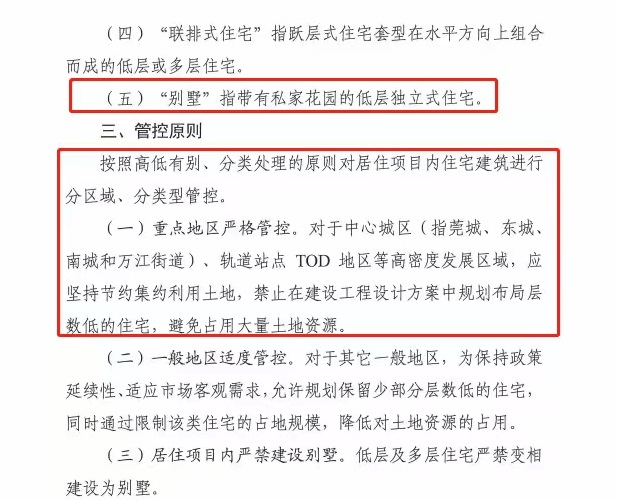 （四）“联排式住宅”指跃层式住宅套型在水平方向上组合而成的低层或多层住宅。

（五）“别墅”指带有私家花园的低层独立式住宅。

三、管控原则

按照高低有别、分类处理的原则对居住项目内住宅建筑进行分区域、分类型管控。

（一）重点地区严格管控。对于中心城区（指莞城、东城、南城和万江街道）、轨道站点TOD地区等高密度发展区域，应坚持节约集约利用土地，禁止在建设工程设计方案中规划布局层数低的住宅，避免占用大量土地资源。

（二）一般地区适度管控。对于其它一般地区，为保持政策延续性、适应市场客观需求，允许规划保留少部分层数低的住宅，同时通过限制该类住宅的占地规模，降低对土地资源的占用。

（三）居住项目内严禁建设别墅。低层及多层住宅严禁变相建设为别墅。